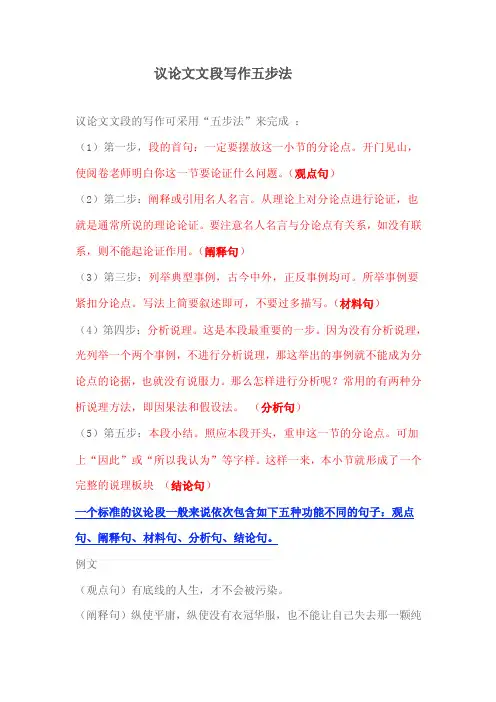 议论文文段写作五步法

议论文文段的写作可采用“五步法”来完成 ：

（1）第一步，段的首句：一定要摆放这一小节的分论点。开门见山，使阅卷老师明白你这一节要论证什么问题。（观点句）

（2）第二步：阐释或引用名人名言。从理论上对分论点进行论证，也就是通常所说的理论论证。要注意名人名言与分论点有关系，如没有联系，则不能起论证作用。（阐释句）

（3）第三步：列举典型事例，古今中外，正反事例均可。所举事例要紧扣分论点。写法上简要叙述即可，不要过多描写。（材料句）

（4）第四步：分析说理。这是本段最重要的一步。因为没有分析说理，光列举一个两个事例，不进行分析说理，那这举出的事例就不能成为分论点的论据，也就没有说服力。那么怎样进行分析呢？常用的有两种分析说理方法，即因果法和假设法。 （分析句）

（5）第五步：本段小结。照应本段开头，重申这一节的分论点。可加上“因此”或“所以我认为”等字样。这样一来，本小节就形成了一个完整的说理板块 （结论句）

一个标准的议论段一般来说依次包含如下五种功能不同的句子：观点句、阐释句、材料句、分析句、结论句。

例文

（观点句）有底线的人生，才不会被污染。

（阐释句）纵使平庸，纵使没有衣冠华服，也不能让自己失去那一颗纯